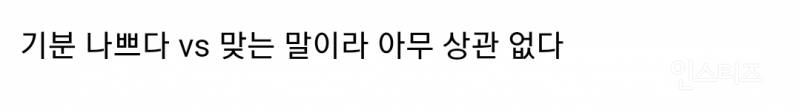 기분 나쁘다 vs 맞는 말이라 아무 상관 없다

인스티즈